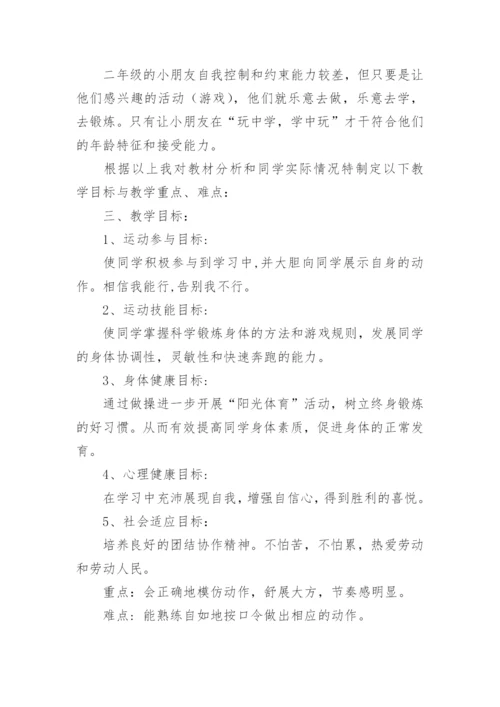 二年级的小朋友自我控制和约束能力较差，但只要是让他们感兴趣的活动（游戏），他们就乐意去做，乐意去学，去锻炼。只有让小朋友在“玩中学，学中玩”才干符合他们的年龄特征和接受能力。

根据以上我对教材分析和同学实际情况特制定以下教学目标与教学重点、难点：

三、教学目标：

1、运动参与目标：

使同学积极参与到学习中，并大胆向同学展示自身的动作。相信我能行，告别我不行。

2、运动技能目标：

使同学掌握科学锻炼身体的方法和游戏规则，发展同学的身体协调性，灵敏性和快速奔跑的能力。

3、身体健康目标：

通过做操进一步开展“阳光体育”活动，树立终身锻炼的好习惯。从而有效提高同学身体素质，促进身体的正常发育。

4、心理健康目标：

在学习中充沛展现自我，增强自信心，得到胜利的喜悦。

5、社会适应目标：

培养良好的团结协作精神。不怕苦，不怕累，热爱劳动和劳动人民。

重点：会正确地模仿动作，舒展大方，节奏感明显。

难点：能熟练自如地按口令做出相应的动作。